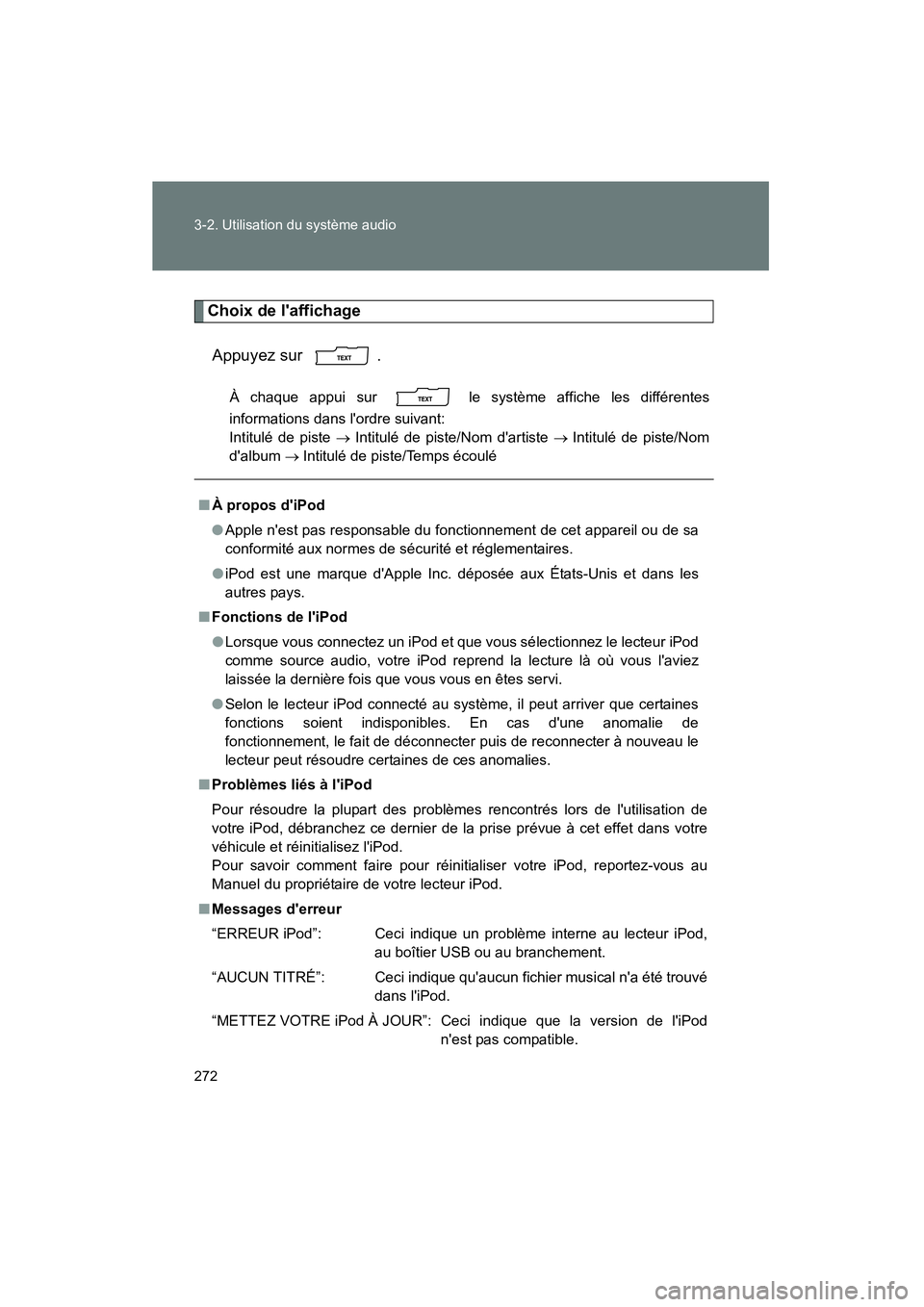 3-2. Utilisation du système audio

Choix de l'affichage

Appuyez sur TEXT .

À chaque appui sur TEXT le système affiche les différentes informations dans l'ordre suivant:
Intitulé de piste → Intitulé de piste/Nom d'artiste → Intitulé de piste/Nom d'album → Intitulé de piste/Temps écoulé

■ À propos d'iPod

● Apple n'est pas responsable du fonctionnement de cet appareil ou de sa conformité aux normes de sécurité et réglementaires.

● iPod est une marque d'Apple Inc. déposée aux États-Unis et dans les autres pays.

■ Fonctions de l'iPod

● Lorsque vous connectez un iPod et que vous sélectionnez le lecteur iPod comme source audio, votre iPod reprend la lecture là où vous l'aviez laissée la dernière fois que vous vous en êtes servi.

● Selon le lecteur iPod connecté au système, il peut arriver que certaines fonctions soient indisponibles. En cas d'une anomalie de fonctionnement, le fait de déconnecter puis de reconnecter à nouveau le lecteur peut résoudre certaines de ces anomalies.

■ Problèmes liés à l'iPod

Pour résoudre la plupart des problèmes rencontrés lors de l'utilisation de votre iPod, débranchez ce dernier de la prise prévue à cet effet dans votre véhicule et réinitialisez l'iPod.
Pour savoir comment faire pour réinitialiser votre iPod, reportez-vous au Manuel du propriétaire de votre lecteur iPod.

■ Messages d'erreur

“ERREUR iPod”: Ceci indique un problème interne au lecteur iPod, au boîtier USB ou au branchement.

“AUCUN TITRÉ”: Ceci indique qu'aucun fichier musical n'a été trouvé dans l'iPod.

“METTEZ VOTRE iPod À JOUR”: Ceci indique que la version de l'iPod n'est pas compatible.

272

carmanualsonline.info